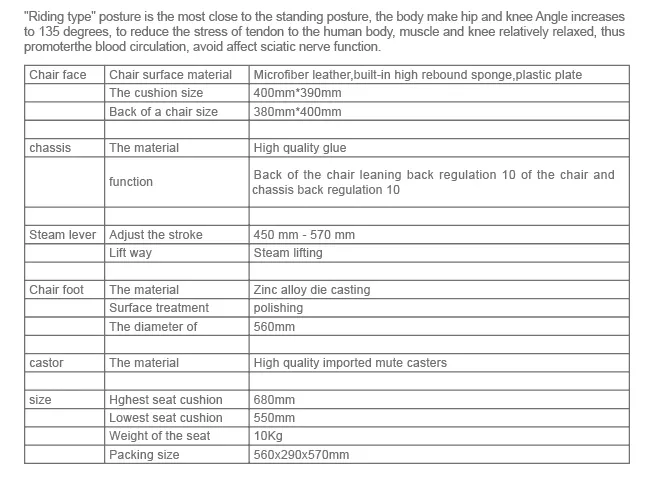 "Riding type" posture is the most close to the standing posture, the body make hip and knee Angle increases to 135 degrees, to reduce the stress of tendon to the human body, muscle and knee relatively relaxed, thus promoterthe blood circulation, avoid affect sciatic nerve function.

| Chair face | Chair surface material | Microfiber leather,built-in high rebound sponge,plastic plate |
|---|---|---|
| | The cushion size | 400mm*390mm |
| | Back of a chair size | 380mm*400mm |
| | | |
| chassis | The material | High quality glue |
| | function | Back of the chair leaning back regulation 10 of the chair and chassis back regulation 10 |
| | | |
| Steam lever | Adjust the stroke | 450 mm - 570 mm |
| | Lift way | Steam lifting |
| | | |
| Chair foot | The material | Zinc alloy die casting |
| | Surface treatment | polishing |
| | The diameter of | 560mm |
| | | |
| castor | The material | High quality imported mute casters |
| | | |
| size | Hghest seat cushion | 680mm |
| | Lowest seat cushion | 550mm |
| | Weight of the seat | 10Kg |
| | Packing size | 560x290x570mm |